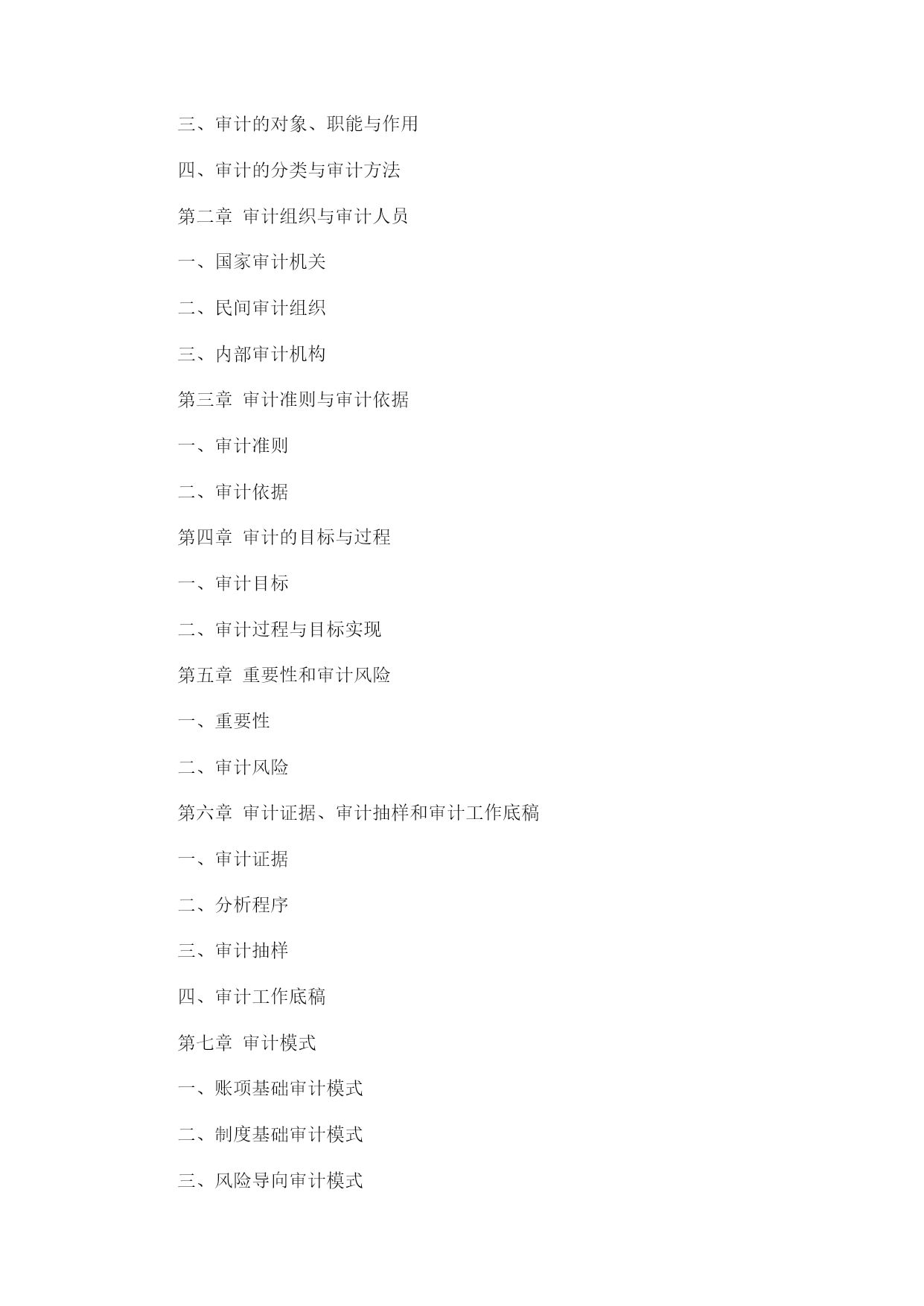 三、审计的对象、职能与作用

四、审计的分类与审计方法

第二章 审计组织与审计人员

一、国家审计机关

二、民间审计组织

三、内部审计机构

第三章 审计准则与审计依据

一、审计准则

二、审计依据

第四章 审计的目标与过程

一、审计目标

二、审计过程与目标实现

第五章 重要性和审计风险

一、重要性

二、审计风险

第六章 审计证据、审计抽样和审计工作底稿

一、审计证据

二、分析程序

三、审计抽样

四、审计工作底稿

第七章 审计模式

一、账项基础审计模式

二、制度基础审计模式

三、风险导向审计模式